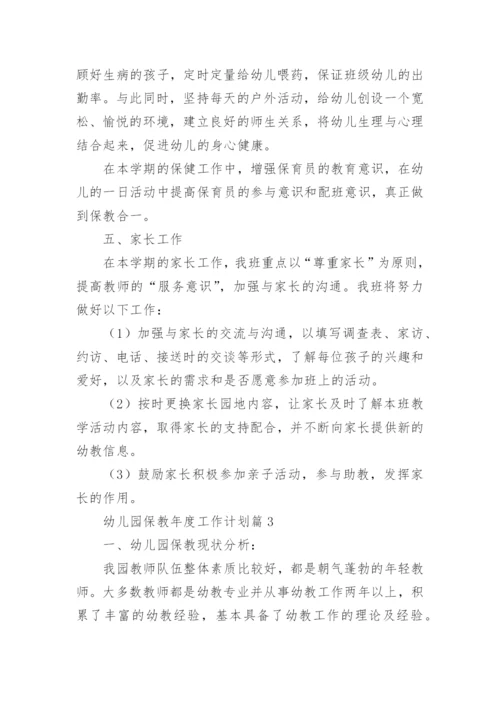 顾好生病的孩子，定时定量给幼儿喂药，保证班级幼儿的出勤率。与此同时，坚持每天的户外活动，给幼儿创设一个宽松、愉悦的环境，建立良好的师生关系，将幼儿生理与心理结合起来，促进幼儿的身心健康。

在本学期的保健工作中，增强保育员的教育意识，在幼儿的一日活动中提高保育员的参与意识和配班意识，真正做到保教合一。

五、家长工作

在本学期的家长工作，我班重点以“尊重家长”为原则，提高教师的“服务意识”，加强与家长的沟通。我班将努力做好以下工作：

（1）加强与家长的交流与沟通，以填写调查表、家访、约访、电话、接送时的交谈等形式，了解每位孩子的兴趣和爱好，以及家长的需求和是否愿意参加班上的活动。

（2）按时更换家长园地内容，让家长及时了解本班教学活动内容，取得家长的支持配合，并不断向家长提供新的幼教信息。

（3）鼓励家长积极参加亲子活动，参与助教，发挥家长的作用。

幼儿园保教年度工作计划篇 3

一、幼儿园保教现状分析：

我园教师队伍整体素质比较好，都是朝气蓬勃的年轻教师。大多数教师都是幼教专业并从事幼教工作两年以上，积累了丰富的幼教经验，基本具备了幼教工作的理论及经验。